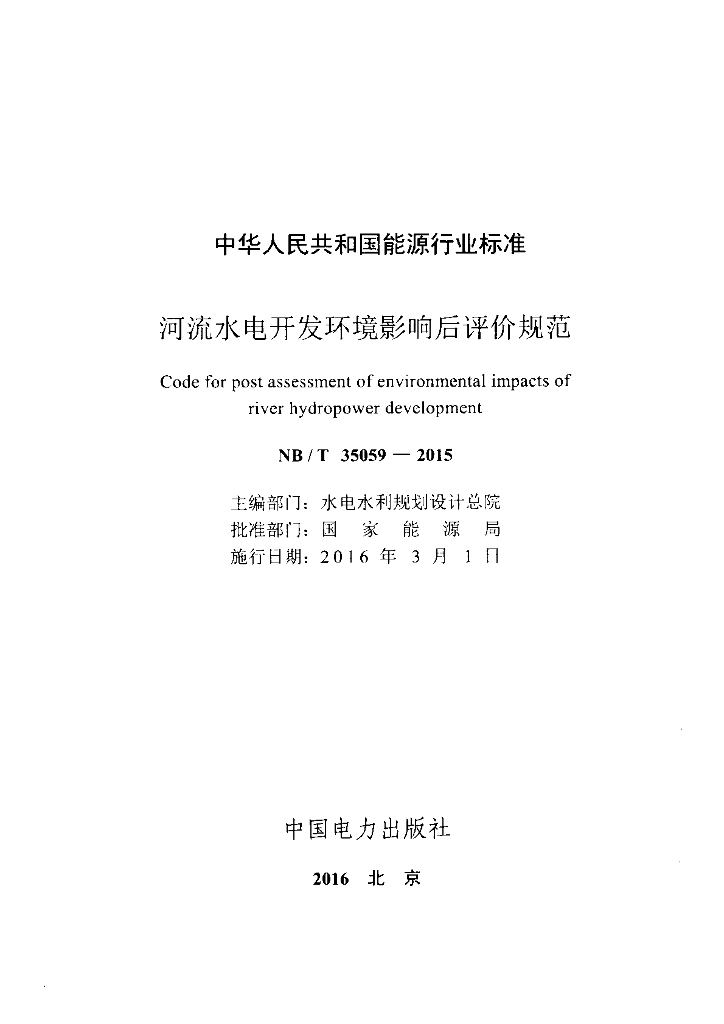 中华人民共和国能源行业标准

河流水电开发环境影响后评价规范

Code for post assessment of environmental impacts of river hydropower development

NB / T 35059 — 2015

主编部门：水电水利规划设计总院
批准部门：国 家 能 源 局
施行日期：2016 年 3 月 1 日

中国电力出版社

2016 北 京